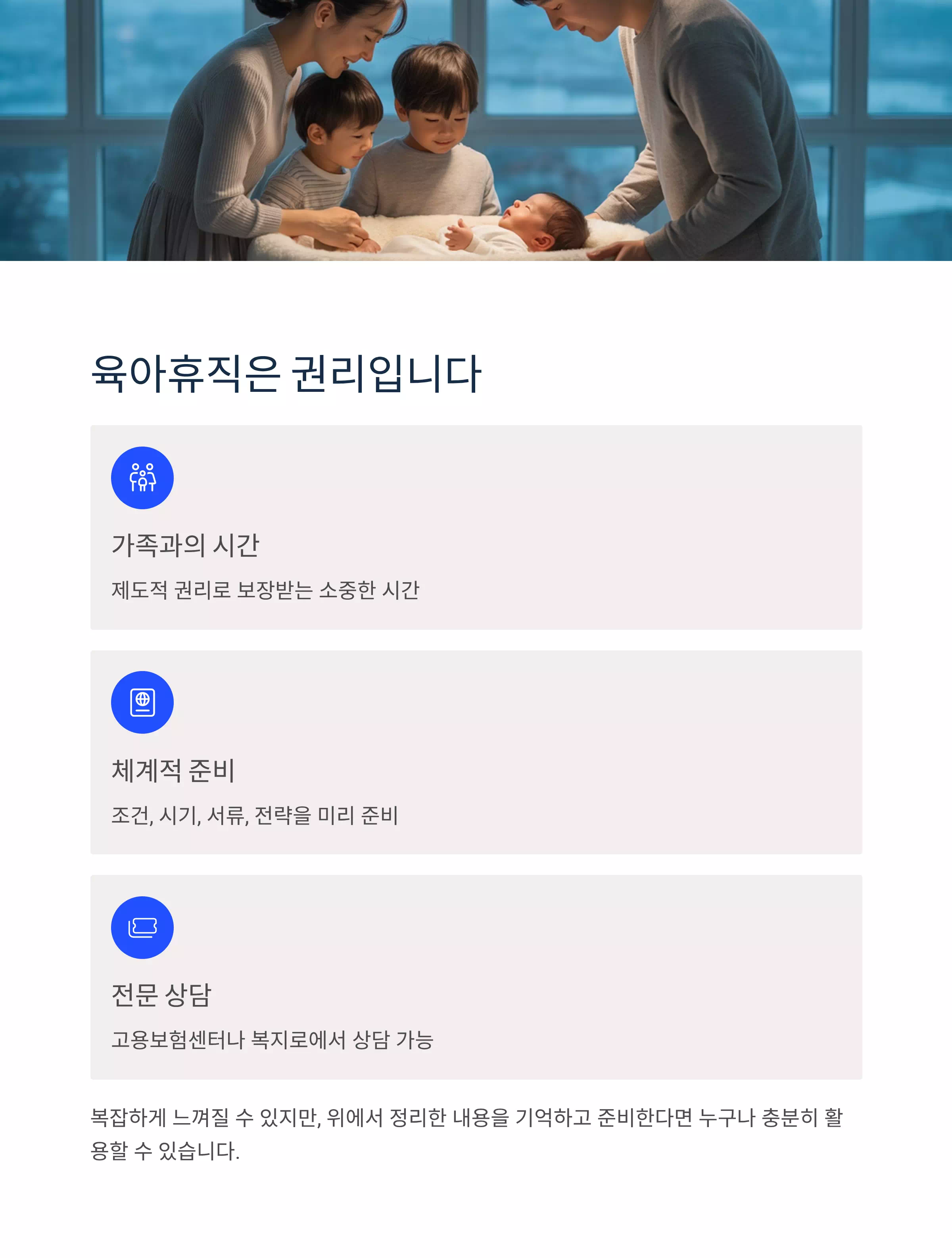 육아휴직은 권리입니다

가족과의 시간

제도적 권리로 보장받는 소중한 시간

체계적 준비

조건, 시기, 서류, 전략을 미리 준비

전문 상담

고용보험센터나 복지로에서 상담 가능

복잡하게 느껴질 수 있지만, 위에서 정리한 내용을 기억하고 준비한다면 누구나 충분히 활용할 수 있습니다.